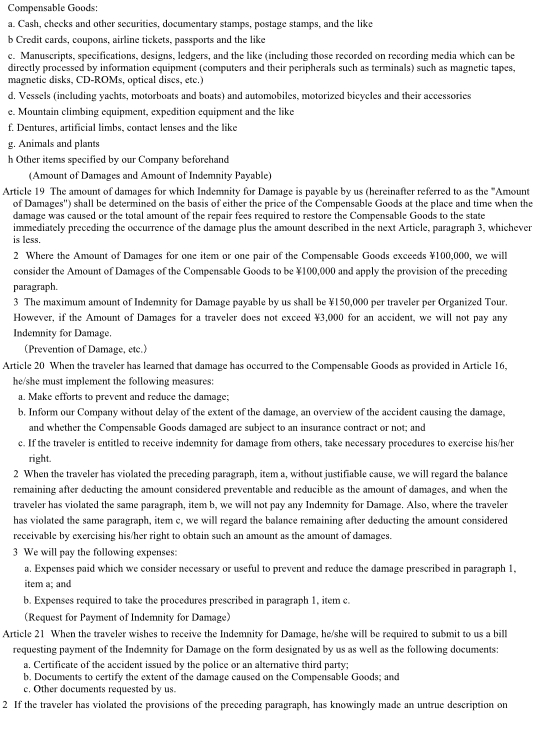 Compensable Goods:
a. Cash, checks and other securities, documentary stamps, postage stamps, and the like
b Credit cards, coupons, airline tickets, passports and the like
c. Manuscripts, specifications, designs, ledgers, and the like (including those recorded on recording media which can be directly processed by information equipment (computers and their peripherals such as terminals) such as magnetic tapes, magnetic disks, CD-ROMs, optical discs, etc.)
d. Vessels (including yachts, motorboats and boats) and automobiles, motorized bicycles and their accessories
e. Mountain climbing equipment, expedition equipment and the like
f. Dentures, artificial limbs, contact lenses and the like
g. Animals and plants
h Other items specified by our Company beforehand
(Amount of Damages and Amount of Indemnity Payable)
Article 19 The amount of damages for which Indemnity for Damage is payable by us (hereinafter referred to as the "Amount of Damages") shall be determined on the basis of either the price of the Compensable Goods at the place and time when the damage was caused or the total amount of the repair fees required to restore the Compensable Goods to the state immediately preceding the occurrence of the damage plus the amount described in the next Article, paragraph 3, whichever is less.
2 Where the Amount of Damages for one item or one pair of the Compensable Goods exceeds ¥100,000, we will consider the Amount of Damages of the Compensable Goods to be ¥100,000 and apply the provision of the preceding paragraph.
3 The maximum amount of Indemnity for Damage payable by us shall be ¥150,000 per traveler per Organized Tour. However, if the Amount of Damages for a traveler does not exceed ¥3,000 for an accident, we will not pay any Indemnity for Damage.
(Prevention of Damage, etc.)
Article 20 When the traveler has learned that damage has occurred to the Compensable Goods as provided in Article 16, he/she must implement the following measures:
a. Make efforts to prevent and reduce the damage;
b. Inform our Company without delay of the extent of the damage, an overview of the accident causing the damage, and whether the Compensable Goods damaged are subject to an insurance contract or not; and
c. If the traveler is entitled to receive indemnity for damage from others, take necessary procedures to exercise his/her right.
2 When the traveler has violated the preceding paragraph, item a, without justifiable cause, we will regard the balance remaining after deducting the amount considered preventable and reducible as the amount of damages, and when the traveler has violated the same paragraph, item b, we will not pay any Indemnity for Damage. Also, where the traveler has violated the same paragraph, item c, we will regard the balance remaining after deducting the amount considered receivable by exercising his/her right to obtain such an amount as the amount of damages.
3 We will pay the following expenses:
a. Expenses paid which we consider necessary or useful to prevent and reduce the damage prescribed in paragraph 1, item a; and
b. Expenses required to take the procedures prescribed in paragraph 1, item c.
(Request for Payment of Indemnity for Damage)
Article 21 When the traveler wishes to receive the Indemnity for Damage, he/she will be required to submit to us a bill requesting payment of the Indemnity for Damage on the form designated by us as well as the following documents:
a. Certificate of the accident issued by the police or an alternative third party;
b. Documents to certify the extent of the damage caused on the Compensable Goods; and
c. Other documents requested by us.
2 If the traveler has violated the provisions of the preceding paragraph, has knowingly made an untrue description on